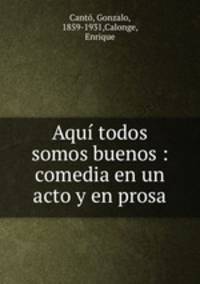 Cantó, Gonzalo, 1859-1931,Calonge, Enrique

Aquí todos somos buenos : comedia en un acto y en prosa